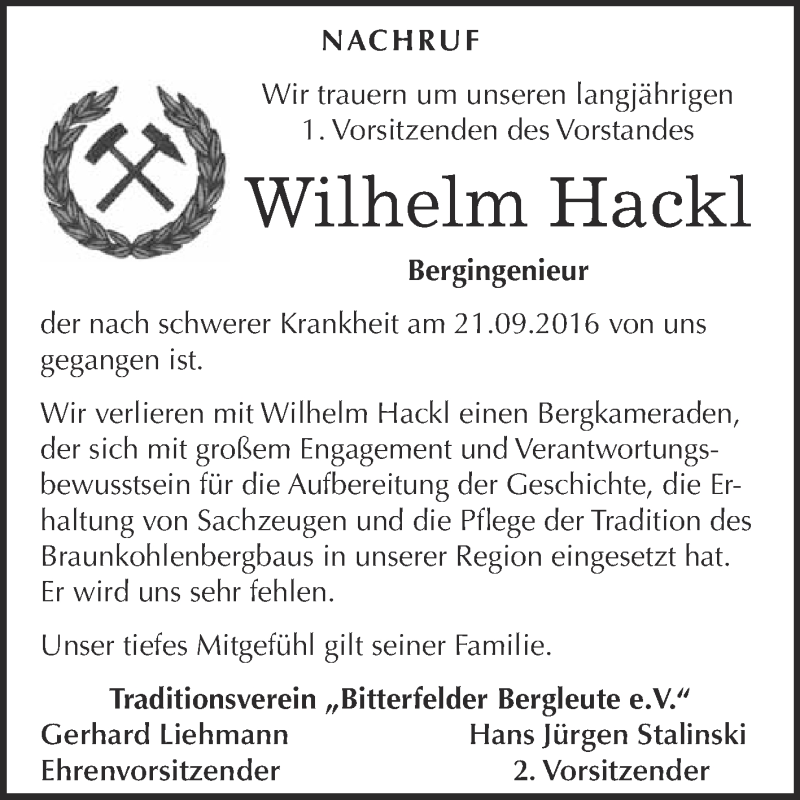 NACHRUF

Wir trauern um unseren langjährigen 1. Vorsitzenden des Vorstandes

Wilhelm Hackl

Bergingenieur

der nach schwerer Krankheit am 21.09.2016 von uns gegangen ist.

Wir verlieren mit Wilhelm Hackl einen Bergkameraden, der sich mit großem Engagement und Verantwortungsbewusstsein für die Aufbereitung der Geschichte, die Erhaltung von Sachzeugen und die Pflege der Tradition des Braunkohlenbergbaus in unserer Region eingesetzt hat. Er wird uns sehr fehlen.

Unser tiefes Mitgefühl gilt seiner Familie.

Traditionsverein „Bitterfelder Bergleute e.V.“
Gerhard Liehmann
Ehrenvorsitzender
Hans Jürgen Stalinski
2. Vorsitzender